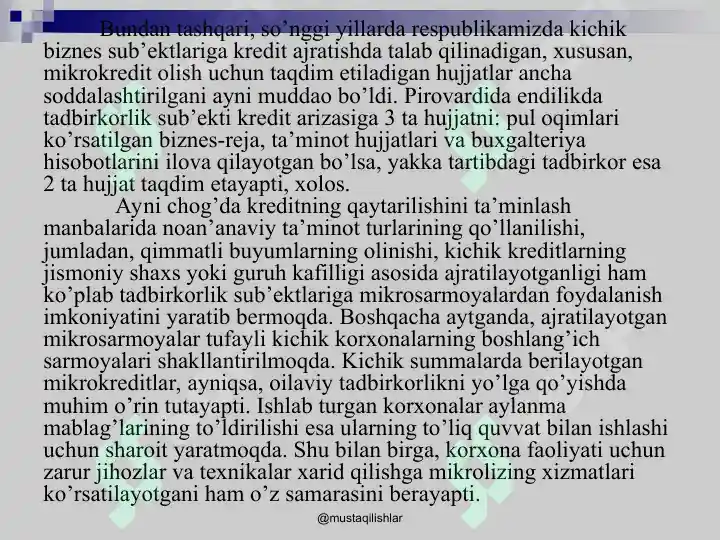 Bundan tashqari, so’nggi yillarda respublikamizda kichik biznes sub’ektlariga kredit ajratishda talab qilinadigan, xususan, mikrokredit olish uchun taqdim etiladigan hujjatlar ancha soddalashtirilgani ayni muddao bo’ldi. Pirovardida endilikda tadbirkorlik sub’ekti kredit arizasiga 3 ta hujjatni: pul oqimlari ko’rsatilgan biznes-reja, ta’minot hujjatlari va buxgalteriya hisobotlarini ilova qilayotgan bo’lsa, yakka tartibdagi tadbirkor esa 2 ta hujjat taqdim etayapti, xolos.

Ayni chog’da kreditning qaytarilishini ta’minlash manbalarida noan’anaviy ta’minot turlarining qo’llanilishi, jumladan, qimmatli buyumlarning olinishi, kichik kreditlarning jismoniy shaxs yoki guruh kafilligi asosida ajratilayotganligi ham ko’plab tadbirkorlik sub’ektlariga mikrosarmoyalardan foydalanish imkoniyatini yaratib bermoqda. Boshqacha aytganda, ajratilayotgan mikrosarmoyalar tufayli kichik korxonalarning boshlang’ich sarmoyalari shakllantirilmoqda. Kichik summalarda berilayotgan mikrokreditlar, ayniqsa, oilaviy tadbirkorlikni yo’lga qo’yishda muhim o’rin tutayapti. Ishlab turgan korxonalar aylanma mablag’larining to’ldirilishi esa ularning to’liq quvvat bilan ishlashi uchun sharoit yaratmoqda. Shu bilan birga, korxona faoliyati uchun zarur jihozlar va texnikalar xarid qilishga mikrolizing xizmatlari ko’rsatilayotgani ham o’z samarasini berayapti.

@mustaqilishlar